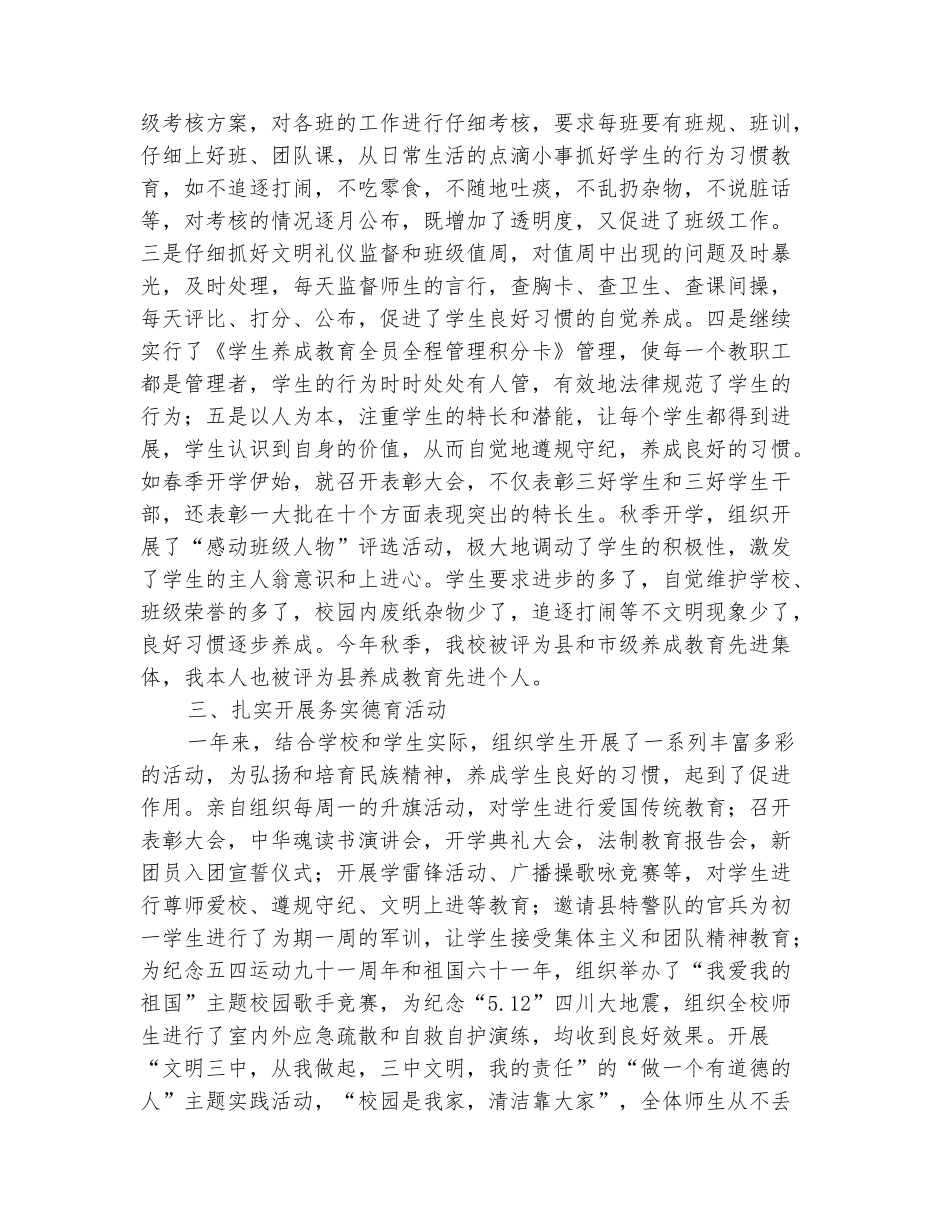 级考核方案，对各班的工作进行仔细考核，要求每班要有班规、班训，仔细上好班、团队课，从日常生活的点滴小事抓好学生的行为习惯教育，如不追逐打闹，不吃零食，不随地吐痰，不乱扔杂物，不说脏话等，对考核的情况逐月公布，既增加了透明度，又促进了班级工作。三是仔细抓好文明礼仪监督和班级值周，对值周中出现的问题及时暴光，及时处理，每天监督师生的言行，查胸卡、查卫生、查课间操，每天评比、打分、公布，促进了学生良好习惯的自觉养成。四是继续实行了《学生养成教育全员全程管理积分卡》管理，使每一个教职工都是管理者，学生的行为时时处处有人管，有效地法律规范了学生的行为；五是以人为本，注重学生的特长和潜能，让每个学生都得到进展，学生认识到自身的价值，从而自觉地遵规守纪，养成良好的习惯。如春季开学伊始，就召开表彰大会，不仅表彰三好学生和三好学生干部，还表彰一大批在十个方面表现突出的特长生。秋季开学，组织开展了“感动班级人物”评选活动，极大地调动了学生的积极性，激发了学生的主人翁意识和上进心。学生要求进步的多了，自觉维护学校、班级荣誉的多了，校园内废纸杂物少了，追逐打闹等不文明现象少了，良好习惯逐步养成。今年秋季，我校被评为县和市级养成教育先进集体，我本人也被评为县养成教育先进个人。

三、扎实开展务实德育活动

一年来，结合学校和学生实际，组织学生开展了一系列丰富多彩的活动，为弘扬和培育民族精神，养成学生良好的习惯，起到了促进作用。亲自组织每周一的升旗活动，对学生进行爱国传统教育；召开表彰大会，中华魂读书演讲会，开学典礼大会，法制教育报告会，新团员入团宣誓仪式；开展学雷锋活动、广播操歌咏竞赛等，对学生进行尊师爱校、遵规守纪、文明上进等教育；邀请县特警队的官兵为初一学生进行了为期一周的军训，让学生接受集体主义和团队精神教育；为纪念五四运动九十一周年和祖国六十一年，组织举办了“我爱我的祖国”主题校园歌手竞赛，为纪念“5.12”四川大地震，组织全校师生进行了室内外应急疏散和自救自护演练，均收到良好效果。开展“文明三中，从我做起，三中文明，我的责任”的“做一个有道德的人”主题实践活动，“校园是我家，清洁靠大家”，全体师生从不丢